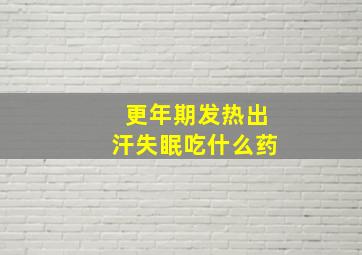 更年期发热出汗失眠吃什么药